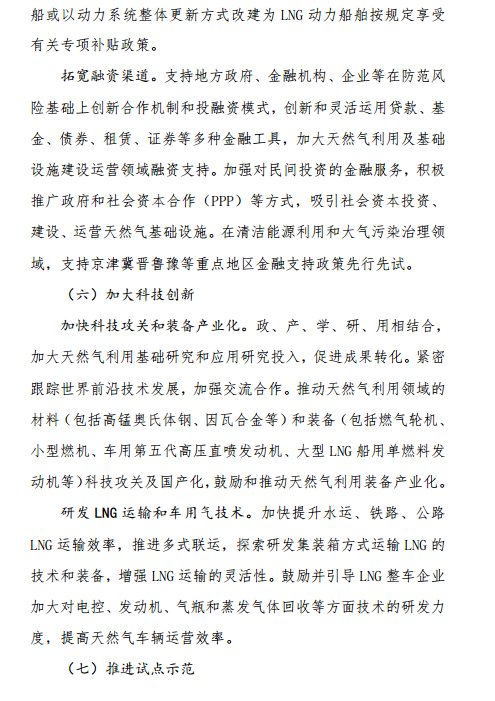 船或以动力系统整体更新方式改建为 LNG 动力船舶按规定享受有关专项补贴政策。

拓宽融资渠道。支持地方政府、金融机构、企业等在防范风险基础上创新合作机制和投融资模式，创新和灵活运用贷款、基金、债券、租赁、证券等多种金融工具，加大天然气利用及基础设施建设运营领域融资支持。加强对民间投资的金融服务，积极推广政府和社会资本合作（PPP）等方式，吸引社会资本投资、建设、运营天然气基础设施。在清洁能源利用和大气污染治理领域，支持京津冀晋鲁豫等重点地区金融支持政策先行先试。

（六）加大科技创新

加快科技攻关和装备产业化。政、产、学、研、用相结合，加大天然气利用基础研究和应用研究投入，促进成果转化。紧密跟踪世界前沿技术发展，加强交流合作。推动天然气利用领域的材料（包括高锰奥氏体钢、因瓦合金等）和装备（包括燃气轮机、小型燃机、车用第五代高压直喷发动机、大型 LNG 船用单燃料发动机等）科技攻关及国产化，鼓励和推动天然气利用装备产业化。

研发 LNG 运输和车用气技术。加快提升水运、铁路、公路 LNG 运输效率，推进多式联运，探索研发集装箱方式运输 LNG 的技术和装备，增强 LNG 运输的灵活性。鼓励并引导 LNG 整车企业加大对电控、发动机、气瓶和蒸发气体回收等方面技术的研发力度，提高天然气车辆运营效率。

（七）推进试点示范